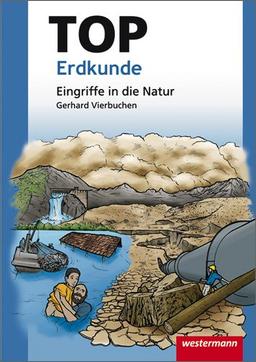 TOP
Erdkunde
Eingriffe in die Natur
Gerhard Vierbuchen

westermann